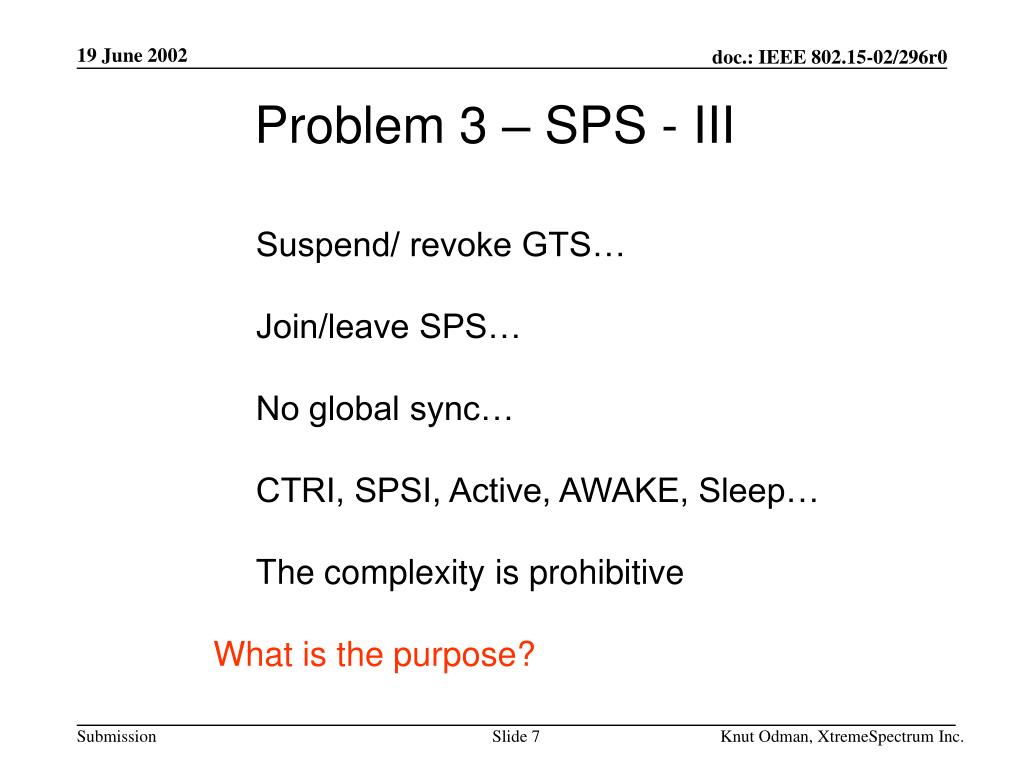 19 June 2002

doc.: IEEE 802.15-02/296r0

Problem 3 – SPS - III

Suspend/ revoke GTS…

Join/leave SPS…

No global sync…

CTRI, SPSI, Active, AWAKE, Sleep…

The complexity is prohibitive

What is the purpose?

Submission

Slide 7

Knut Odman, XtremeSpectrum Inc.